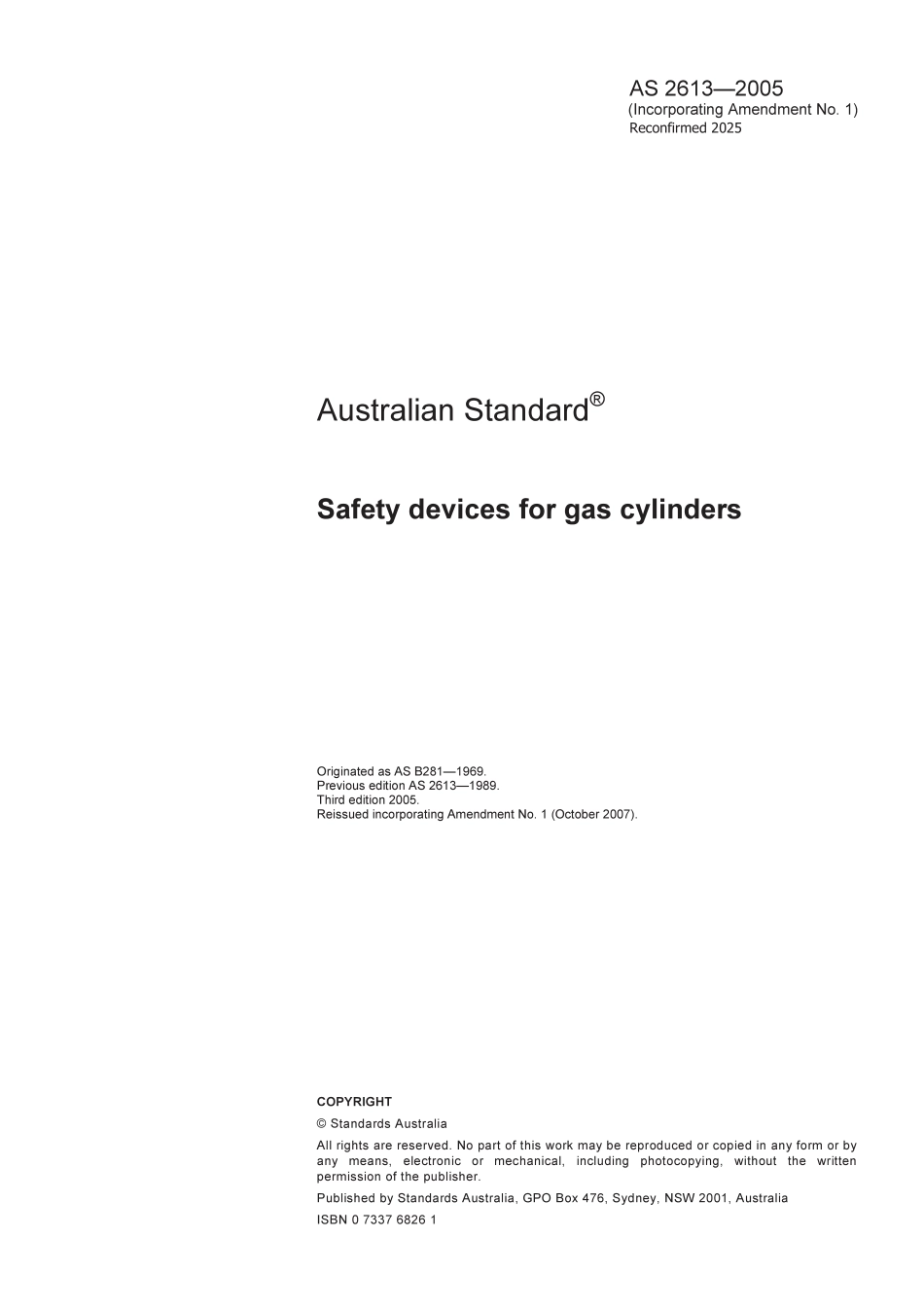 AS 2613—2005
(Incorporating Amendment No. 1)
Reconfirmed 2025

Australian Standard®

Safety devices for gas cylinders

Originated as AS B281—1969.
Previous edition AS 2613—1989.
Third edition 2005.
Reissued incorporating Amendment No. 1 (October 2007).

COPYRIGHT

© Standards Australia

All rights are reserved. No part of this work may be reproduced or copied in any form or by any means, electronic or mechanical, including photocopying, without the written permission of the publisher.

Published by Standards Australia, GPO Box 476, Sydney, NSW 2001, Australia

ISBN 0 7337 6826 1